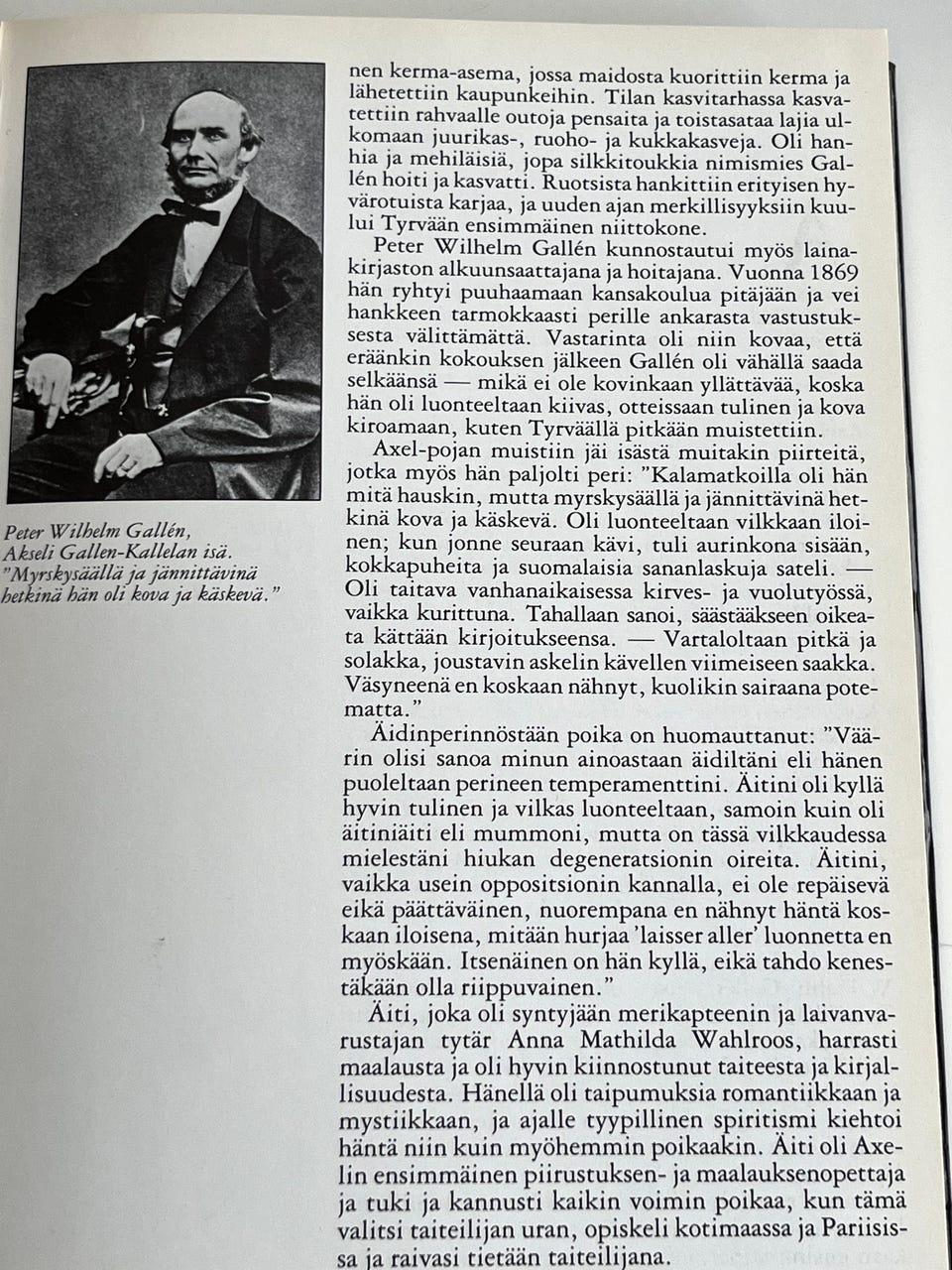 Peter Wilhelm Gallén, Akseli Gallen-Kallelan isä. "Myrskysäällä ja jännittävinä hetkinä hän oli kova ja käskevä."

nen kerma-asema, jossa maidosta kuorittiin kerma ja lähetettiin kaupunkeihin. Tilan kasvitarhassa kasvatettiin rahvaalle outoja pensaita ja toistasataa lajia ulkomaan juurikas-, ruoho- ja kukkakasveja. Oli hanhia ja mehiläisiä, jopa silkkitoukkia nimismies Gallén hoiti ja kasvatti. Ruotsista hankittiin erityisen hyvärotuista karjaa, ja uuden ajan merkillisyyksiin kuului Tyrvään ensimmäinen niittokone.

Peter Wilhelm Gallén kunnostautui myös lainakirjaston alkuunsaattajana ja hoitajana. Vuonna 1869 hän ryhtyi puuhaamaan kansakoulua pitäjään ja vei hankkeen tarmokkaasti perille ankarasta vastustuksesta välittämättä. Vastarinta oli niin kovaa, että eräänkin kokouksen jälkeen Gallén oli vähällä saada selkäänsä — mikä ei ole kovinkaan yllättävää, koska hän oli luonteeltaan kiivas, otteissaan tulinen ja kova kiroamaan, kuten Tyrväällä pitkään muistettiin.

Axel-pojan muistiin jäi isästä muitakin piirteitä, jotka myös hän paljolti peri: "Kalamatkoilla oli hän mitä hauskin, mutta myrskysäällä ja jännittävinä hetkinä kova ja käskevä. Oli luonteeltaan vilkkaan iloinen; kun jonne seuraan kävi, tuli aurinkona sisään, kokkapuheita ja suomalaisia sananlaskuja sateli. — Oli taitava vanhanaikaisessa kirves- ja vuolutyössä, vaikka kurittuna. Tahallaan sanoi, säästääkseen oikeata kättään kirjoitukseensa. — Vartaloltaan pitkä ja solakka, joustavin askelin kävellen viimeiseen saakka. Väsyneenä en koskaan nähnyt, kuolikin sairaana potematta."

Äidinperinnöstään poika on huomauttanut: "Väärin olisi sanoa minun ainoastaan äidiltäni eli hänen puoleltaan perineen temperamenttini. Äitini oli kyllä hyvin tulinen ja vilkas luonteeltaan, samoin kuin oli äitiniäiti eli mummoni, mutta on tässä vilkkaudessa mielestäni hiukan degeneratsionin oireita. Äitini, vaikka usein oppositsionin kannalla, ei ole repäisevä eikä päättäväinen, nuorempana en nähnyt häntä koskaan iloisena, mitään hurjaa 'laisser aller' luonnetta en myöskään. Itsenäinen on hän kyllä, eikä tahdo kenestäkään olla riippuvainen."

Äiti, joka oli syntyjään merikapteenin ja laivanvarustajan tytär Anna Mathilda Wahlroos, harrasti maalausta ja oli hyvin kiinnostunut taiteesta ja kirjallisuudesta. Hänellä oli taipumuksia romantiikkaan ja mystiikkaan, ja ajalle tyypillinen spiritismi kiehtoi häntä niin kuin myöhemmin poikaakin. Äiti oli Axelin ensimmäinen piirustuksen- ja maalauksenopettaja ja tuki ja kannusti kaikin voimin poikaa, kun tämä valitsi taiteilijan uran, opiskeli kotimaassa ja Pariisissa ja raivasi tietään taiteilijana.